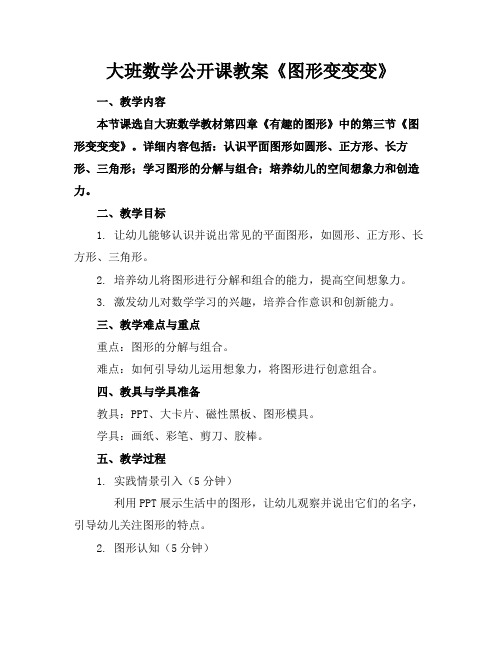 大班数学公开课教案《图形变变变》

一、教学内容

本节课选自大班数学教材第四章《有趣的图形》中的第三节《图形变变变》。详细内容包括：认识平面图形如圆形、正方形、长方形、三角形；学习图形的分解与组合；培养幼儿的空间想象力和创造力。

二、教学目标

1. 让幼儿能够认识并说出常见的平面图形，如圆形、正方形、长方形、三角形。

2. 培养幼儿将图形进行分解和组合的能力，提高空间想象力。

3. 激发幼儿对数学学习的兴趣，培养合作意识和创新能力。

三、教学难点与重点

重点：图形的分解与组合。

难点：如何引导幼儿运用想象力，将图形进行创意组合。

四、教具与学具准备

教具：PPT、大卡片、磁性黑板、图形模具。

学具：画纸、彩笔、剪刀、胶棒。

五、教学过程

1. 实践情景引入（5 分钟）

利用 PPT 展示生活中的图形，让幼儿观察并说出它们的名字，引导幼儿关注图形的特点。

2. 图形认知（5 分钟）